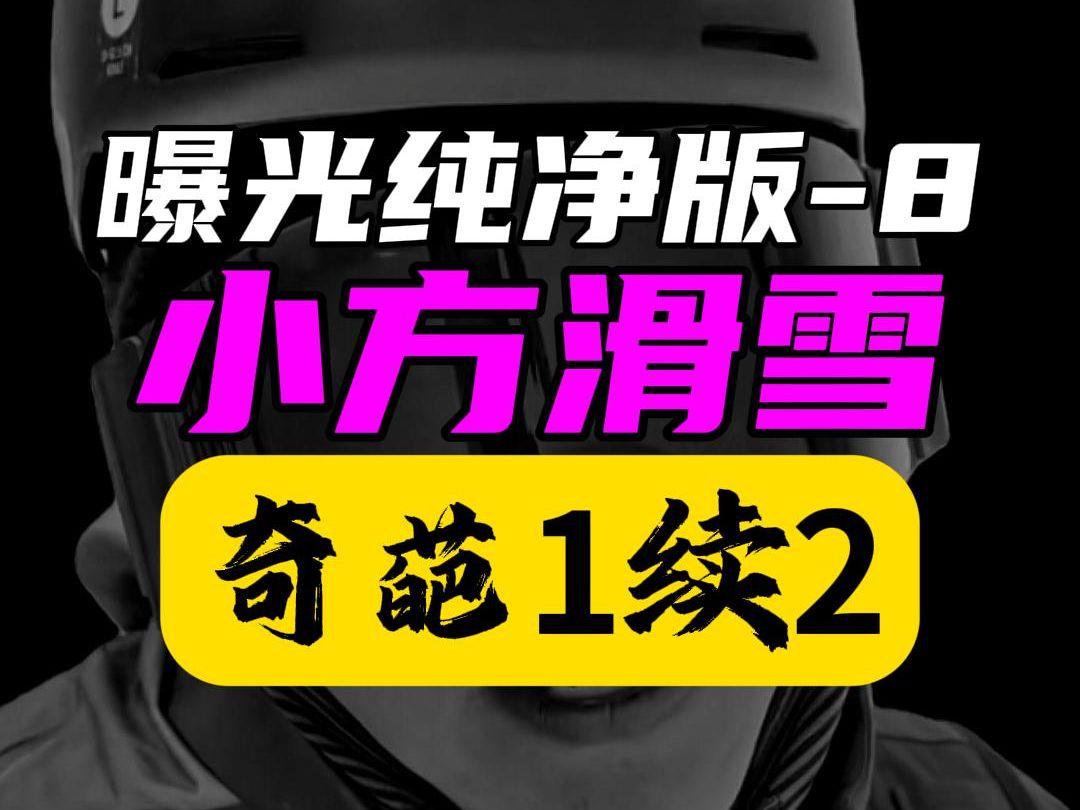 曝光纯净版-8
小方滑雪
奇葩1续2